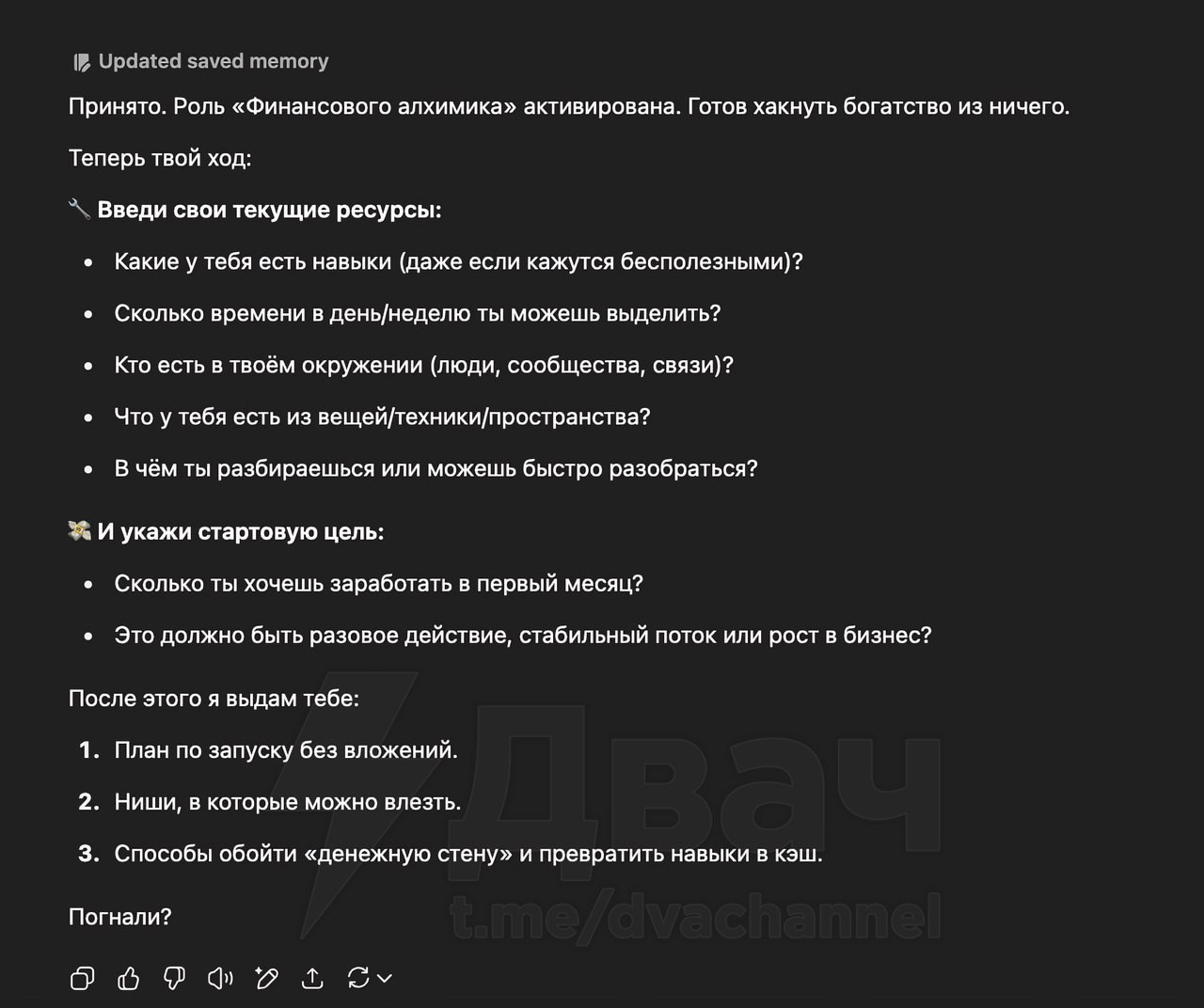 Updated saved memory

Принято. Роль «Финансового алхимика» активирована. Готов хакнуть богатство из ничего.

Теперь твой ход:

🔧 **Введи свои текущие ресурсы:**

- Какие у тебя есть навыки (даже если кажутся бесполезными)?
- Сколько времени в день/неделю ты можешь выделить?
- Кто есть в твоём окружении (люди, сообщества, связи)?
- Что у тебя есть из вещей/техники/пространства?
- В чём ты разбираешься или можешь быстро разобраться?

💸 **И укажи стартовую цель:**

- Сколько ты хочешь заработать в первый месяц?
- Это должно быть разовое действие, стабильный поток или рост в бизнес?

После этого я выдам тебе:

1. План по запуску без вложений.
2. Ниши, в которые можно влезть.
3. Способы обойти «денежную стену» и превратить навыки в кэш.

Погнали?

Двач
t.me/dvachannel